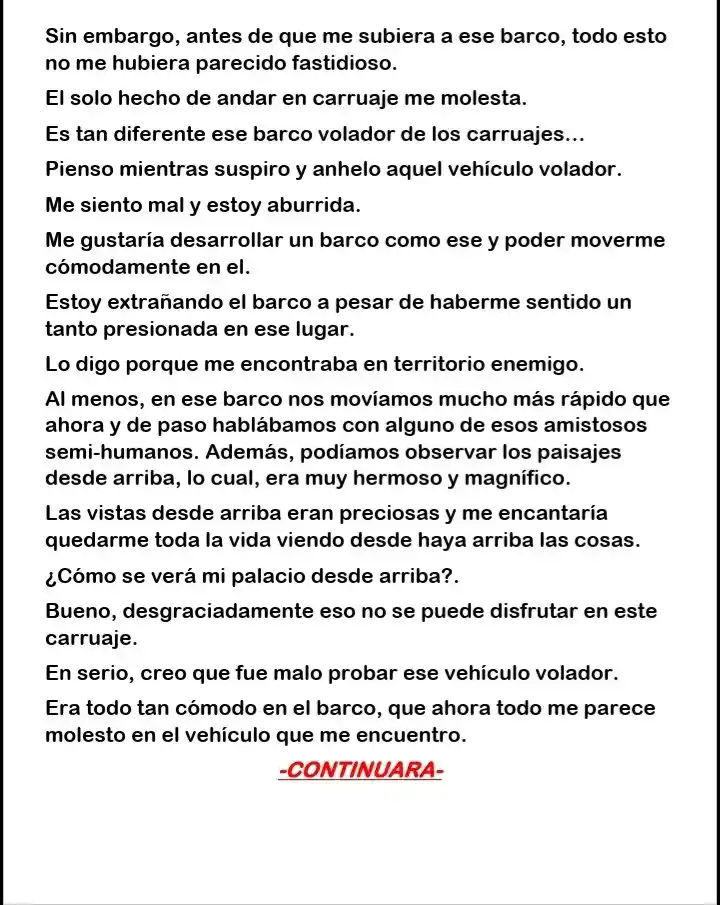 Sin embargo, antes de que me subiera a ese barco, todo esto no me hubiera parecido fastidioso.

El solo hecho de andar en carruaje me molesta.

Es tan diferente ese barco volador de los carruajes…

Pienso mientras suspiro y anhelo aquel vehículo volador.

Me siento mal y estoy aburrida.

Me gustaría desarrollar un barco como ese y poder moverme cómodamente en el.

Estoy extrañando el barco a pesar de haberme sentido un tanto presionada en ese lugar.

Lo digo porque me encontraba en territorio enemigo.

Al menos, en ese barco nos movíamos mucho más rápido que ahora y de paso hablábamos con alguno de esos amistosos semi-humanos. Además, podíamos observar los paisajes desde arriba, lo cual, era muy hermoso y magnífico.

Las vistas desde arriba eran preciosas y me encantaría quedarme toda la vida viendo desde haya arriba las cosas.

¿Cómo se verá mi palacio desde arriba?.

Bueno, desgraciadamente eso no se puede disfrutar en este carruaje.

En serio, creo que fue malo probar ese vehículo volador.

Era todo tan cómodo en el barco, que ahora todo me parece molesto en el vehículo que me encuentro.

-CONTINUARA-